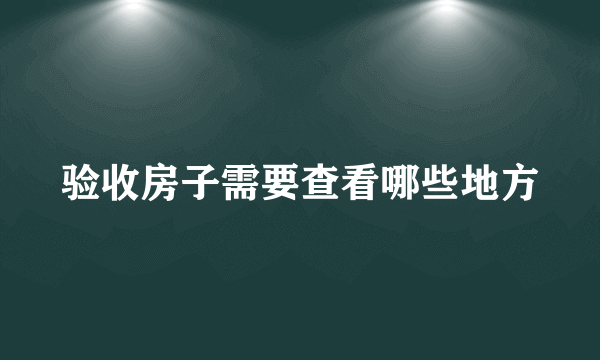 验收房子需要查看哪些地方